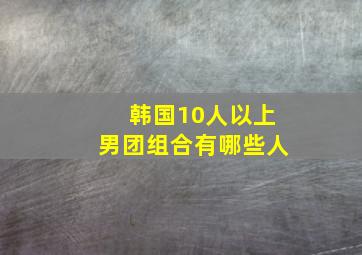 韩国10人以上
男团组合有哪些人